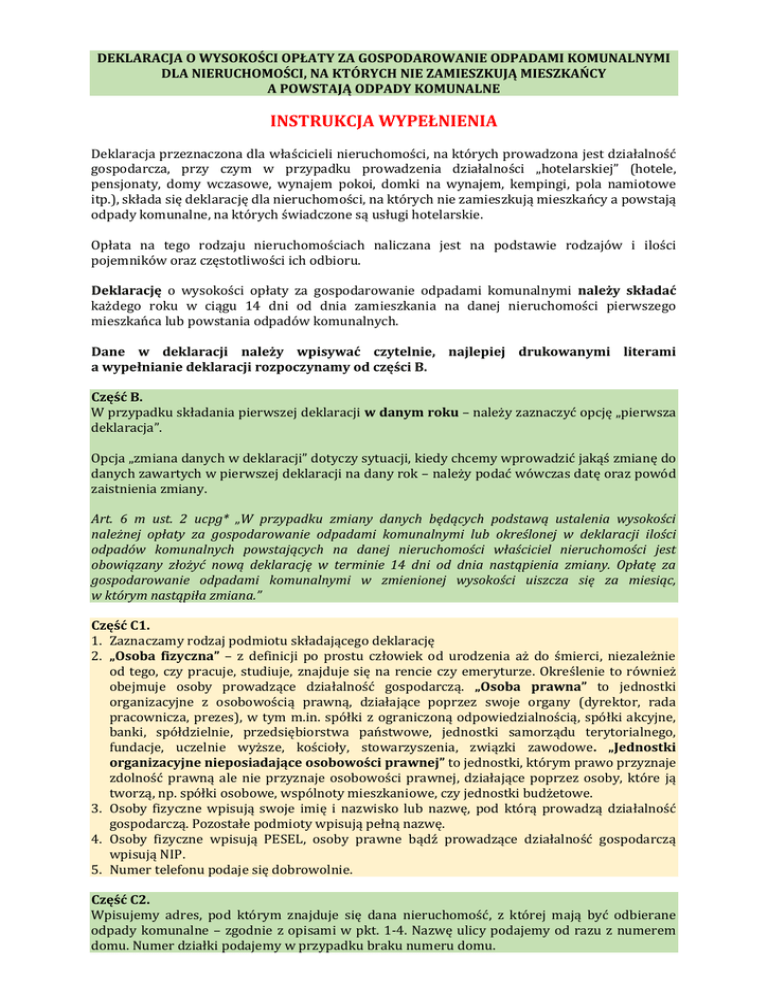 DEKLARACJA O WYSOKOŚCI OPŁATY ZA GOSPODAROWANIE ODPADAMI KOMUNALNYMI DLA NIERUCHOMOŚCI, NA KTÓRYCH NIE ZAMIESZKUJĄ MIESZKAŃCY A POWSTAJĄ ODPADY KOMUNALNE

INSTRUKCJA WYPEŁNIENIA

Deklaracja przeznaczona dla właścicieli nieruchomości, na których prowadzona jest działalność gospodarcza, przy czym w przypadku prowadzenia działalności „hotelarskiej" (hotele, pensjonaty, domy wczasowe, wynajem pokoi, domki na wynajem, kempingi, pola namiotowe itp.), składa się deklarację dla nieruchomości, na których nie zamieszkują mieszkańcy a powstają odpady komunalne, na których świadczone są usługi hotelarskie.

Opłata na tego rodzaju nieruchomościach naliczana jest na podstawie rodzajów i ilości pojemników oraz częstotliwości ich odbioru.

Deklarację o wysokości opłaty za gospodarowanie odpadami komunalnymi należy składać każdego roku w ciągu 14 dni od dnia zamieszkania na danej nieruchomości pierwszego mieszkańca lub powstania odpadów komunalnych.

Dane w deklaracji należy wpisywać czytelnie, najlepiej drukowanymi literami a wypełnianie deklaracji rozpoczynamy od części B.

Część B.
W przypadku składania pierwszej deklaracji w danym roku – należy zaznaczyć opcję „pierwsza deklaracja".

Opcja „zmiana danych w deklaracji" dotyczy sytuacji, kiedy chcemy wprowadzić jakąś zmianę do danych zawartych w pierwszej deklaracji na dany rok – należy podać wówczas datę oraz powód zaistnienia zmiany.

Art. 6 m ust. 2 ucpg* „W przypadku zmiany danych będących podstawą ustalenia wysokości należnej opłaty za gospodarowanie odpadami komunalnymi lub określonej w deklaracji ilości odpadów komunalnych powstających na danej nieruchomości właściciel nieruchomości jest obowiązany złożyć nową deklarację w terminie 14 dni od dnia nastąpienia zmiany. Opłatę za gospodarowanie odpadami komunalnymi w zmienionej wysokości uiszcza się za miesiąc, w którym nastąpiła zmiana."

Część C1.
1. Zaznaczamy rodzaj podmiotu składającego deklarację
2. „Osoba fizyczna" – z definicji po prostu człowiek od urodzenia aż do śmierci, niezależnie od tego, czy pracuje, studiuje, znajduje się na rencie czy emeryturze. Określenie to również obejmuje osoby prowadzące działalność gospodarczą. „Osoba prawna" to jednostki organizacyjne z osobowością prawną, działające poprzez swoje organy (dyrektor, rada pracownicza, prezes), w tym m.in. spółki z ograniczoną odpowiedzialnością, spółki akcyjne, banki, spółdzielnie, przedsiębiorstwa państwowe, jednostki samorządu terytorialnego, fundacje, uczelnie wyższe, kościoły, stowarzyszenia, związki zawodowe. „Jednostki organizacyjne nieposiadające osobowości prawnej" to jednostki, którym prawo przyznaje zdolność prawną ale nie przyznaje osobowości prawnej, działające poprzez osoby, które ją tworzą, np. spółki osobowe, wspólnoty mieszkaniowe, czy jednostki budżetowe.
3. Osoby fizyczne wpisują swoje imię i nazwisko lub nazwę, pod którą prowadzą działalność gospodarczą. Pozostałe podmioty wpisują pełną nazwę.
4. Osoby fizyczne wpisują PESEL, osoby prawne bądź prowadzące działalność gospodarczą wpisują NIP.
5. Numer telefonu podaje się dobrowolnie.

Część C2.
Wpisujemy adres, pod którym znajduje się dana nieruchomość, z której mają być odbierane odpady komunalne – zgodnie z opisami w pkt. 1-4. Nazwę ulicy podajemy od razu z numerem domu. Numer działki podajemy w przypadku braku numeru domu.